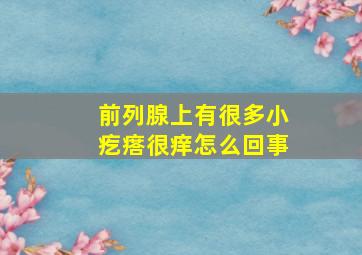 前列腺上有很多小疙瘩很痒怎么回事